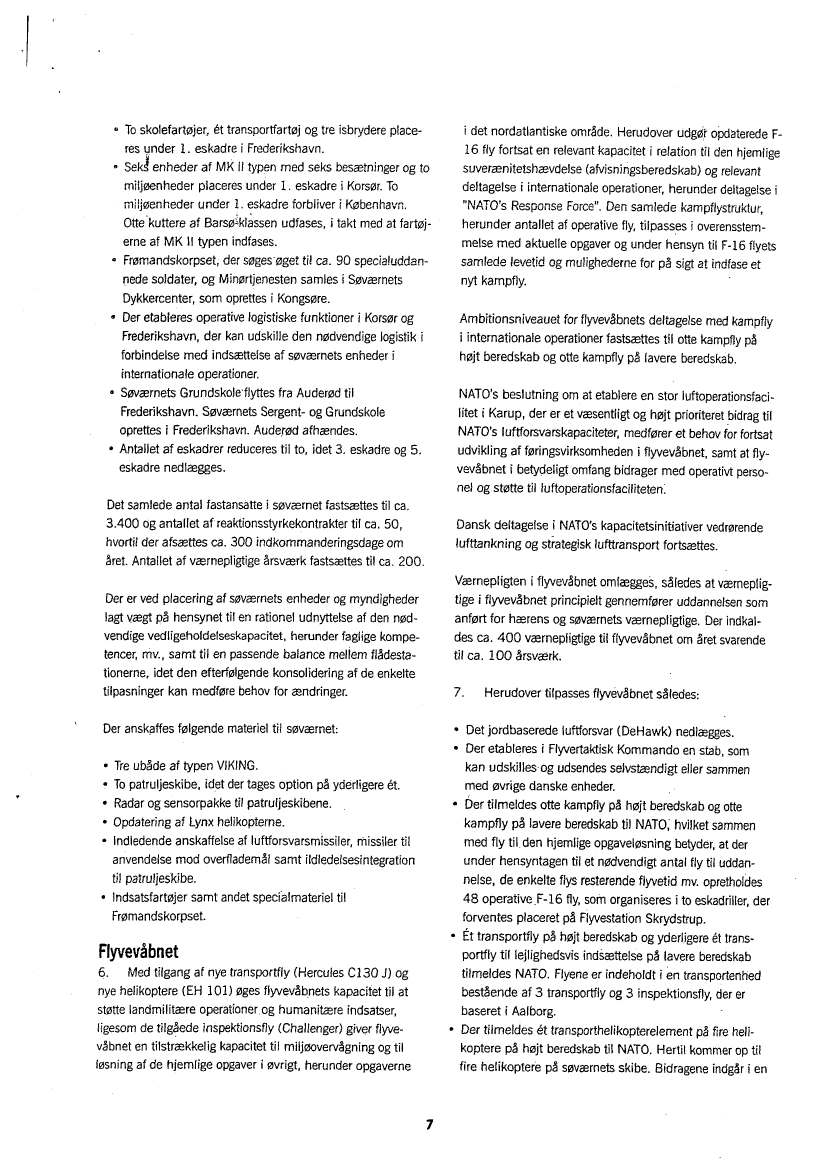 • To skolefartøjer, ét transportfartøj og tre isbrydere placeres under 1. eskadre i Frederikshavn.
• Seks enheder af MK II typen med seks besætninger og to miljøenheder placeres under 1. eskadre i Korsør. To miljøenheder under 1. eskadre forbliver i København. Otte kuttere af Barsø-klassen udfases, i takt med at fartøjerne af MK II typen indfases.
• Frømandskorpset, der søges øget til ca. 90 specialuddannede soldater, og Minørtjenesten samles i Søværnets Dykkercenter, som oprettes i Kongsøre.
• Der etableres operative logistiske funktioner i Korsør og Frederikshavn, der kan udskille den nødvendige logistik i forbindelse med indsættelse af søværnets enheder i internationale operationer.
• Søværnets Grundskole flyttes fra Auderød til Frederikshavn. Søværnets Sergent- og Grundskole oprettes i Frederikshavn. Auderød afhændes.
• Antallet af eskadrer reduceres til to, idet 3. eskadre og 5. eskadre nedlægges.

Det samlede antal fastansatte i søværnet fastsættes til ca. 3.400 og antallet af reaktionsstyrkekontrakter til ca. 50, hvortil der afsættes ca. 300 indkommanderingsdage om året. Antallet af værnepligtige årsværk fastsættes til ca. 200.

Der er ved placering af søværnets enheder og myndigheder lagt vægt på hensynet til en rationel udnyttelse af den nødvendige vedligeholdelseskapacitet, herunder faglige kompetencer, mv., samt til en passende balance mellem flådestationerne, idet den efterfølgende konsolidering af de enkelte tilpasninger kan medføre behov for ændringer.

Der anskaffes følgende materiel til søværnet:

• Tre ubåde af typen VIKING.
• To patruljeskibe, idet der tages option på yderligere ét.
• Radar og sensorpakke til patruljeskibene.
• Opdatering af Lynx helikopterne.
• Indledende anskaffelse af luftforsvarsmissiler, missiler til anvendelse mod overflademål samt ildledelsesintegration til patruljeskibe.
• Indsatsfartøjer samt andet specialmateriel til Frømandskorpset.

Flyvevåbnet
6. Med tilgang af nye transportfly (Hercules C130 J) og nye helikoptere (EH 101) øges flyvevåbnets kapacitet til at støtte landmilitære operationer og humanitære indsatser, ligesom de tilgåede inspektionsfly (Challenger) giver flyvevåbnet en tilstrækkelig kapacitet til miljøovervågning og til løsning af de hjemlige opgaver i øvrigt, herunder opgaverne i det nordatlantiske område. Herudover udgør opdaterede F-16 fly fortsat en relevant kapacitet i relation til den hjemlige suverænitetshævdelse (afvisningsberedskab) og relevant deltagelse i internationale operationer, herunder deltagelse i "NATO's Response Force". Den samlede kampflystruktur, herunder antallet af operative fly, tilpasses i overensstemmelse med aktuelle opgaver og under hensyn til F-16 flyets samlede levetid og mulighederne for på sigt at indfase et nyt kampfly.

Ambitionsniveauet for flyvevåbnets deltagelse med kampfly i internationale operationer fastsættes til otte kampfly på højt beredskab og otte kampfly på lavere beredskab.

NATO's beslutning om at etablere en stor luftoperationsfacilitet i Karup, der er et væsentligt og højt prioriteret bidrag til NATO's luftforsvarskapaciteter, medfører et behov for fortsat udvikling af føringsvirksomheden i flyvevåbnet, samt at flyvevåbnet i betydeligt omfang bidrager med operativt personel og støtte til luftoperationsfaciliteten.

Dansk deltagelse i NATO's kapacitetsinitiativer vedrørende lufttankning og strategisk lufttransport fortsættes.

Værnepligten i flyvevåbnet omlægges, således at værnepligtige i flyvevåbnet principielt gennemfører uddannelsen som anført for hærens og søværnets værnepligtige. Der indkaldes ca. 400 værnepligtige til flyvevåbnet om året svarende til ca. 100 årsværk.

7. Herudover tilpasses flyvevåbnet således:

• Det jordbaserede luftforsvar (DeHawk) nedlægges.
• Der etableres i Flyvertaktisk Kommando en stab, som kan udskilles og udsendes selvstændigt eller sammen med øvrige danske enheder.
• Der tilmeldes otte kampfly på højt beredskab og otte kampfly på lavere beredskab til NATO, hvilket sammen med fly til den hjemlige opgaveløsning betyder, at der under hensyntagen til et nødvendigt antal fly til uddannelse, de enkelte flys resterende flyvetid mv. opretholdes 48 operative F-16 fly, som organiseres i to eskadriller, der forventes placeret på Flyvestation Skrydstrup.
• Ét transportfly på højt beredskab og yderligere ét transportfly til lejlighedsvis indsættelse på lavere beredskab tilmeldes NATO. Flyene er indeholdt i en transportenhed bestående af 3 transportfly og 3 inspektionsfly, der er baseret i Aalborg.
• Der tilmeldes ét transporthelikopterelement på fire helikoptere på højt beredskab til NATO. Hertil kommer op til fire helikoptere på søværnets skibe. Bidragene indgår i en

7